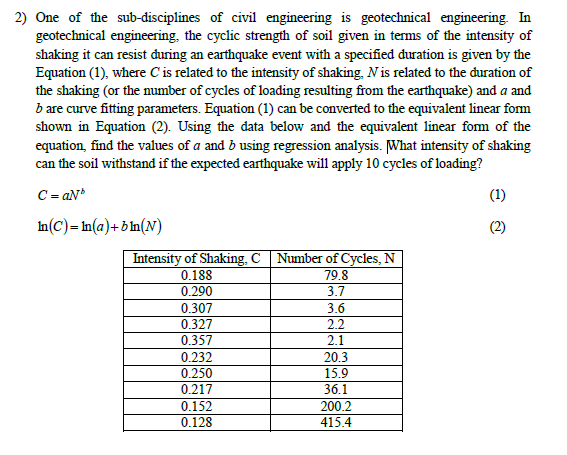 2) One of the sub-disciplines of civil engineering is geotechnical engineering. In geotechnical engineering, the cyclic strength of soil given in terms of the intensity of shaking it can resist during an earthquake event with a specified duration is given by the Equation (1), where $C$ is related to the intensity of shaking, $N$ is related to the duration of the shaking (or the number of cycles of loading resulting from the earthquake) and $a$ and $b$ are curve fitting parameters. Equation (1) can be converted to the equivalent linear form shown in Equation (2). Using the data below and the equivalent linear form of the equation, find the values of $a$ and $b$ using regression analysis. What intensity of shaking can the soil withstand if the expected earthquake will apply 10 cycles of loading?

$C = aN^b$ (1)

$\ln(C) = \ln(a) + b\ln(N)$ (2)

| Intensity of Shaking, C | Number of Cycles, N |
|---|---|
| 0.188 | 79.8 |
| 0.290 | 3.7 |
| 0.307 | 3.6 |
| 0.327 | 2.2 |
| 0.357 | 2.1 |
| 0.232 | 20.3 |
| 0.250 | 15.9 |
| 0.217 | 36.1 |
| 0.152 | 200.2 |
| 0.128 | 415.4 |